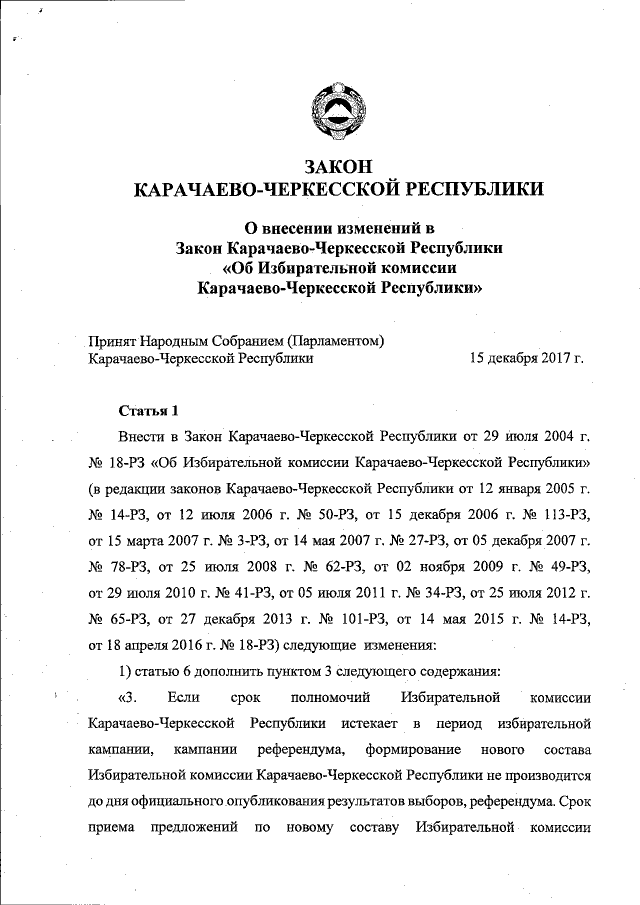 ЗАКОН
КАРАЧАЕВО-ЧЕРКЕССКОЙ РЕСПУБЛИКИ

О внесении изменений в
Закон Карачаево-Черкесской Республики
«Об Избирательной комиссии
Карачаево-Черкесской Республики»

Принят Народным Собранием (Парламентом)
Карачаево-Черкесской Республики 15 декабря 2017 г.

Статья 1

Внести в Закон Карачаево-Черкесской Республики от 29 июля 2004 г. № 18-РЗ «Об Избирательной комиссии Карачаево-Черкесской Республики» (в редакции законов Карачаево-Черкесской Республики от 12 января 2005 г. № 14-РЗ, от 12 июля 2006 г. № 50-РЗ, от 15 декабря 2006 г. № 113-РЗ, от 15 марта 2007 г. № 3-РЗ, от 14 мая 2007 г. № 27-РЗ, от 05 декабря 2007 г. № 78-РЗ, от 25 июля 2008 г. № 62-РЗ, от 02 ноября 2009 г. № 49-РЗ, от 29 июля 2010 г. № 41-РЗ, от 05 июля 2011 г. № 34-РЗ, от 25 июля 2012 г. № 65-РЗ, от 27 декабря 2013 г. № 101-РЗ, от 14 мая 2015 г. № 14-РЗ, от 18 апреля 2016 г. № 18-РЗ) следующие изменения:

1) статью 6 дополнить пунктом 3 следующего содержания:

«3. Если срок полномочий Избирательной комиссии Карачаево-Черкесской Республики истекает в период избирательной кампании, кампании референдума, формирование нового состава Избирательной комиссии Карачаево-Черкесской Республики не производится до дня официального опубликования результатов выборов, референдума. Срок приема предложений по новому составу Избирательной комиссии